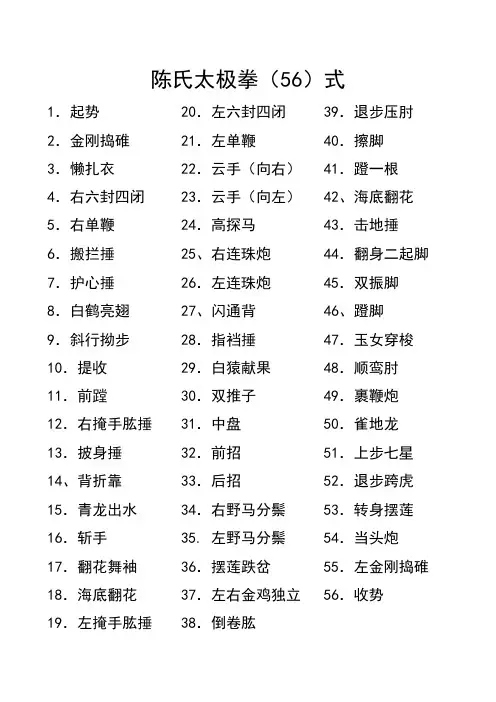 陈氏太极拳（56）式

1. 起势
2. 金刚捣碓
3. 懒扎衣
4. 右六封四闭
5. 右单鞭
6. 搬拦捶
7. 护心捶
8. 白鹤亮翅
9. 斜行拗步
10. 提收
11. 前蹚
12. 右掩手肱捶
13. 披身捶
14、背折靠
15. 青龙出水
16. 斩手
17. 翻花舞袖
18. 海底翻花
19. 左掩手肱捶

20. 左六封四闭
21. 左单鞭
22. 云手（向右）
23. 云手（向左）
24. 高探马
25、右连珠炮
26. 左连珠炮
27、闪通背
28. 指裆捶
29. 白猿献果
30. 双推子
31. 中盘
32. 前招
33. 后招
34. 右野马分鬃
35. 左野马分鬃
36. 摆莲跌岔
37. 左右金鸡独立
38. 倒卷肱

39. 退步压肘
40. 擦脚
41. 蹬一根
42、海底翻花
43. 击地捶
44. 翻身二起脚
45. 双振脚
46、蹬脚
47. 玉女穿梭
48. 顺鸾肘
49. 裹鞭炮
50. 雀地龙
51. 上步七星
52. 退步跨虎
53. 转身摆莲
54. 当头炮
55. 左金刚捣碓
56. 收势